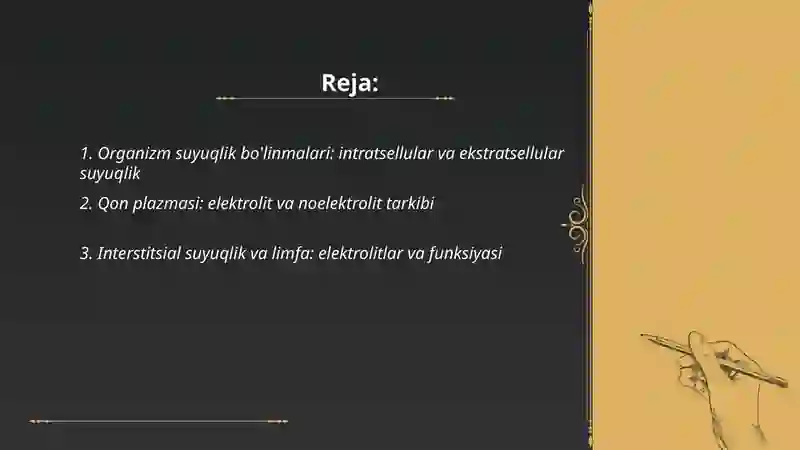 Reja:

1. Organizm suyuqlik bo'linmalari: intratsellular va ekstratsellular suyuqlik

2. Qon plazmasi: elektrolit va noelektrolit tarkibi

3. Interstitsial suyuqlik va limfa: elektrolitlar va funksiyasi